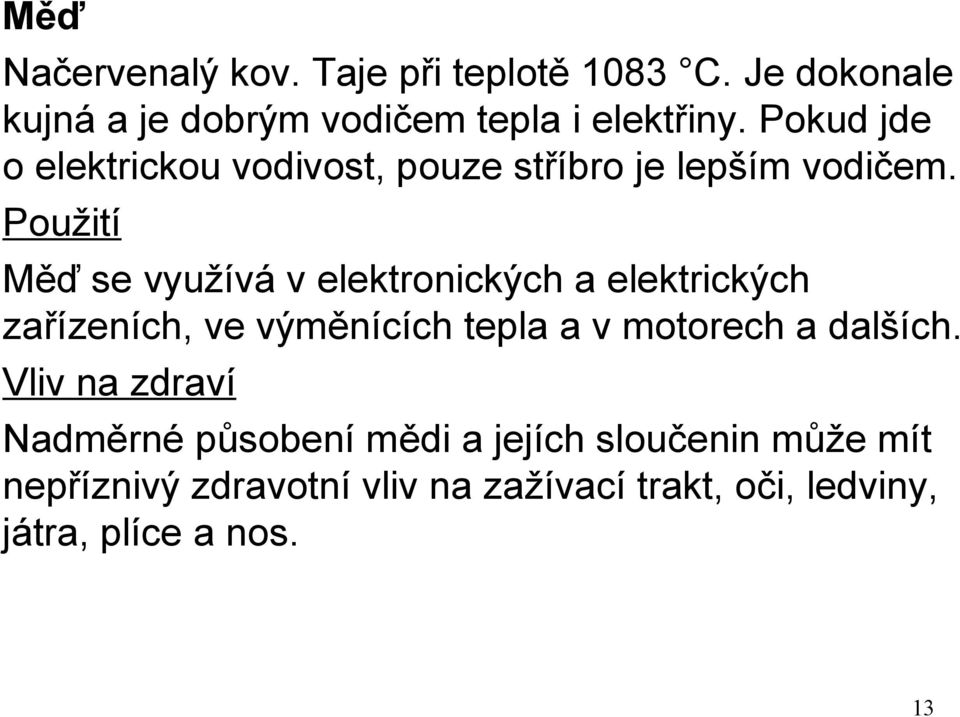 Měď

Načervenalý kov. Taje při teplotě 1083 °C. Je dokonale kujná a je dobrým vodičem tepla i elektřiny. Pokud jde o elektrickou vodivost, pouze stříbro je lepším vodičem.

Použití

Měď se využívá v elektronických a elektrických zařízeních, ve výměnících tepla a v motorech a dalších.

Vliv na zdraví

Nadměrné působení mědi a jejích sloučenin může mít nepříznivý zdravotní vliv na zažívací trakt, oči, ledviny, játra, plíce a nos.

13